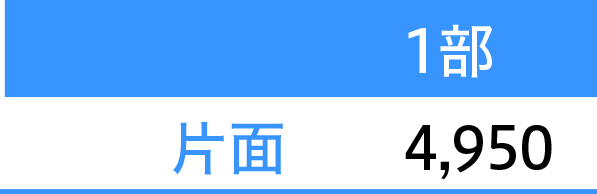 |  | 1部 |
|---|---|
| 片面 | 4,950 |